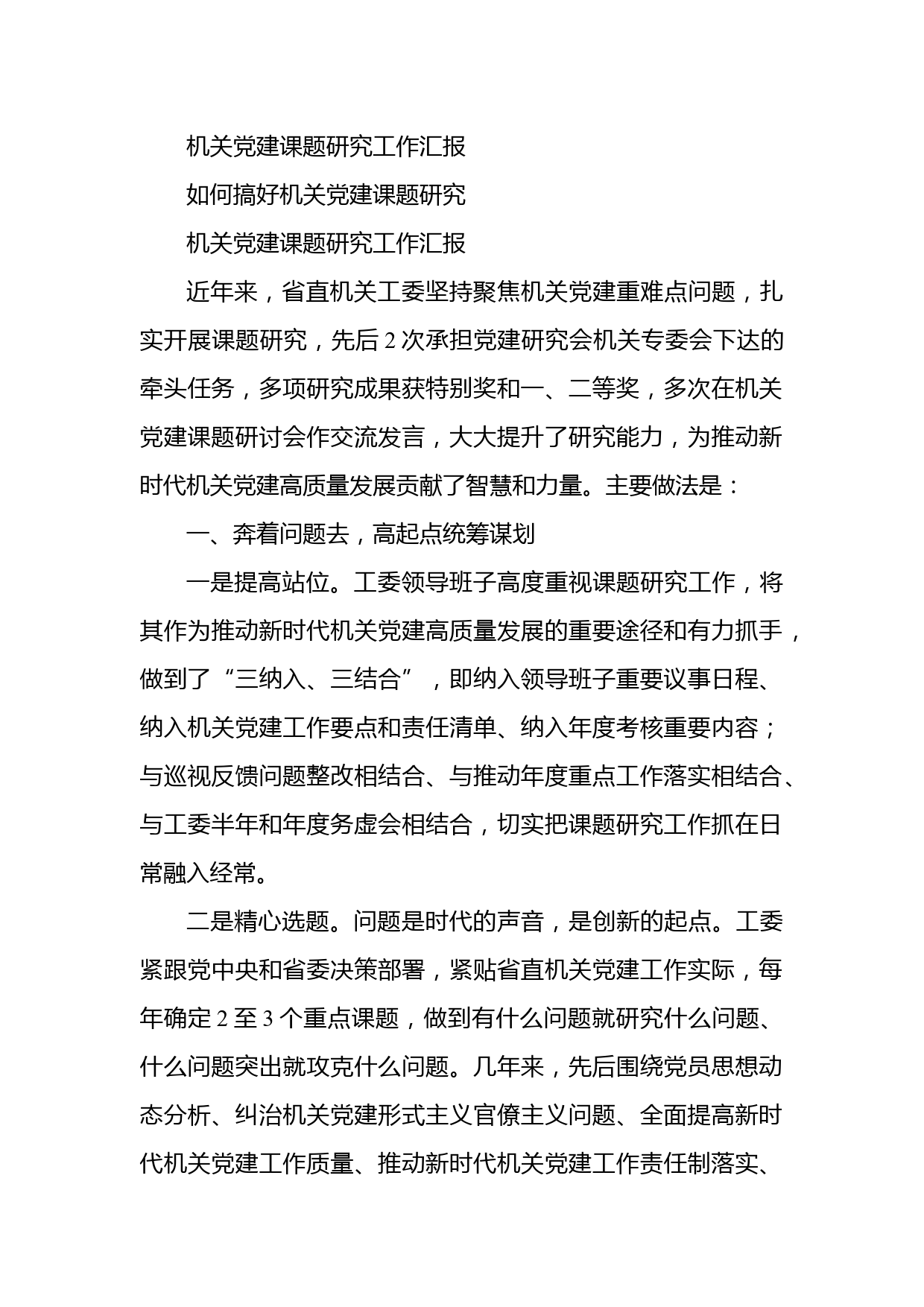 机关党建课题研究工作汇报

如何搞好机关党建课题研究

机关党建课题研究工作汇报

近年来，省直机关工委坚持聚焦机关党建重难点问题，扎实开展课题研究，先后2次承担党建研究会机关专委会下达的牵头任务，多项研究成果获特别奖和一、二等奖，多次在机关党建课题研讨会作交流发言，大大提升了研究能力，为推动新时代机关党建高质量发展贡献了智慧和力量。主要做法是：

一、奔着问题去，高起点统筹谋划

一是提高站位。工委领导班子高度重视课题研究工作，将其作为推动新时代机关党建高质量发展的重要途径和有力抓手，做到了“三纳入、三结合”，即纳入领导班子重要议事日程、纳入机关党建工作要点和责任清单、纳入年度考核重要内容；与巡视反馈问题整改相结合、与推动年度重点工作落实相结合、与工委半年和年度务虚会相结合，切实把课题研究工作抓在日常融入经常。

二是精心选题。问题是时代的声音，是创新的起点。工委紧跟党中央和省委决策部署，紧贴省直机关党建工作实际，每年确定2至3个重点课题，做到有什么问题就研究什么问题、什么问题突出就攻克什么问题。几年来，先后围绕党员思想动态分析、纠治机关党建形式主义官僚主义问题、全面提高新时代机关党建工作质量、推动新时代机关党建工作责任制落实、